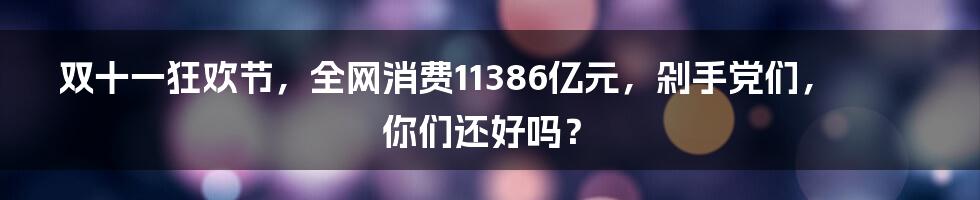 双十一狂欢节，全网消费11386亿元，剁手党们，你们还好吗？